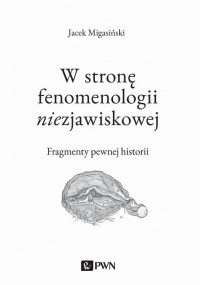 Jacek Migasiński

W stronę fenomenologii niezjawiskowej

Fragmenty pewnej historii

PWN